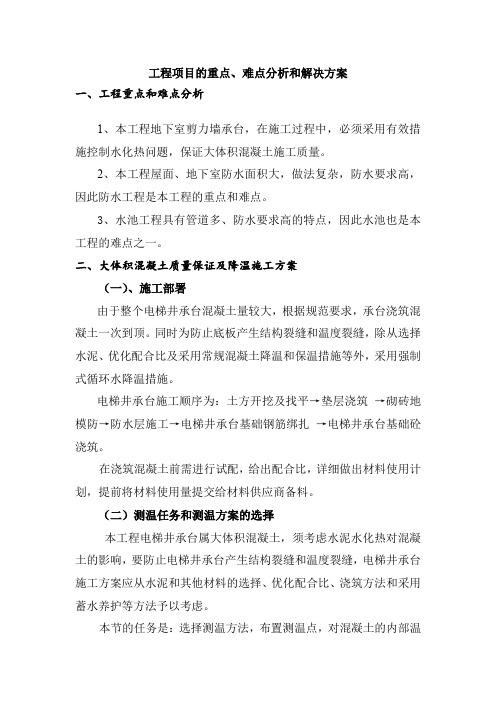 工程项目的重点、难点分析和解决方案

一、工程重点和难点分析

1、本工程地下室剪力墙承台，在施工过程中，必须采用有效措施控制水化热问题，保证大体积混凝土施工质量。

2、本工程屋面、地下室防水面积大，做法复杂，防水要求高，因此防水工程是本工程的重点和难点。

3、水池工程具有管道多、防水要求高的特点，因此水池也是本工程的难点之一。

二、大体积混凝土质量保证及降温施工方案

（一）、施工部署

由于整个电梯井承台混凝土量较大，根据规范要求，承台浇筑混凝土一次到顶。同时为防止底板产生结构裂缝和温度裂缝，除从选择水泥、优化配合比及采用常规混凝土降温和保温措施等外，采用强制式循环水降温措施。

电梯井承台施工顺序为：土方开挖及找平→垫层浇筑 →砌砖地模防→防水层施工→电梯井承台基础钢筋绑扎 →电梯井承台基础砼浇筑。

在浇筑混凝土前需进行试配，给出配合比，详细做出材料使用计划，提前将材料使用量提交给材料供应商备料。

（二）测温任务和测温方案的选择

本工程电梯井承台属大体积混凝土，须考虑水泥水化热对混凝土的影响，要防止电梯井承台产生结构裂缝和温度裂缝，电梯井承台施工方案应从水泥和其他材料的选择、优化配合比、浇筑方法和采用蓄水养护等方法予以考虑。

本节的任务是：选择测温方法，布置测温点，对混凝土的内部温